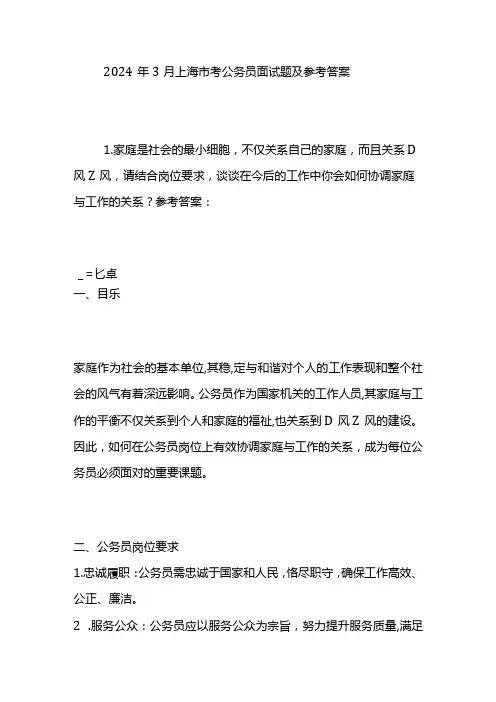 2024 年 3 月上海市考公务员面试题及参考答案

1.家庭是社会的最小细胞，不仅关系自己的家庭，而且关系 D 风 Z 风，请结合岗位要求，谈谈在今后的工作中你会如何协调家庭与工作的关系？参考答案：

_ = 匕卓
一、目乐

家庭作为社会的基本单位,其稳,定与和谐对个人的工作表现和整个社会的风气有着深远影响。公务员作为国家机关的工作人员,其家庭与工作的平衡不仅关系到个人和家庭的福祉,也关系到 D 风 Z 风的建设。因此，如何在公务员岗位上有效协调家庭与工作的关系，成为每位公务员必须面对的重要课题。

二、公务员岗位要求
1.忠诚履职：公务员需忠诚于国家和人民，恪尽职守，确保工作高效、公正、廉洁。
2 .服务公众：公务员应以服务公众为宗旨，努力提升服务质量,满足